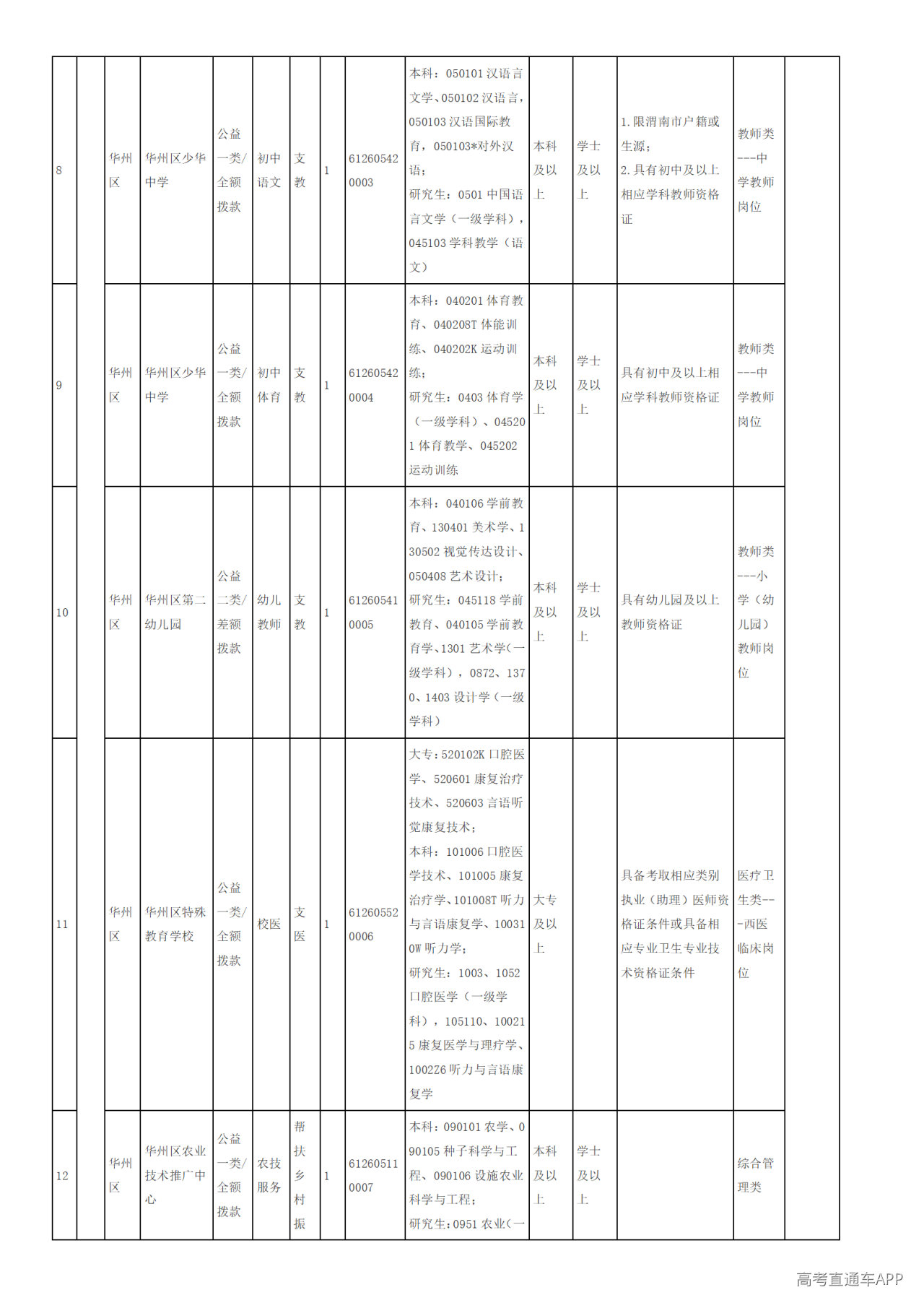 | 8 |  | 华州区 | 华州区少华中学 | 公益一类/全额拨款 | 初中语文 | 支教 | 1 | 612605420003 | 本科：050101汉语言文学、050102汉语言，050103汉语国际教育，050103*对外汉语；研究生：0501中国语言文学（一级学科），045103学科教学（语文） | 本科及以上 | 学士及以上 | 1.限渭南市户籍或生源；2.具有初中及以上相应学科教师资格证 | 教师类---中学教师岗位 |  |
|---|---|---|---|---|---|---|---|---|---|---|---|---|---|---|
| 9 |  | 华州区 | 华州区少华中学 | 公益一类/全额拨款 | 初中体育 | 支教 | 1 | 612605420004 | 本科：040201体育教育、040208T体能训练、040202K运动训练；研究生：0403体育学（一级学科）、045201体育教学、045202运动训练 | 本科及以上 | 学士及以上 | 具有初中及以上相应学科教师资格证 | 教师类---中学教师岗位 |  |
| 10 |  | 华州区 | 华州区第二幼儿园 | 公益二类/差额拨款 | 幼儿教师 | 支教 | 1 | 612605410005 | 本科：040106学前教育、130401美术学、130502视觉传达设计、050408艺术设计；研究生：045118学前教育、040105学前教育学、1301艺术学(一级学科)，0872、1370、1403设计学（一级学科） | 本科及以上 | 学士及以上 | 具有幼儿园及以上教师资格证 | 教师类---小学（幼儿园）教师岗位 |  |
| 11 |  | 华州区 | 华州区特殊教育学校 | 公益一类/全额拨款 | 校医 | 支医 | 1 | 612605520006 | 大专：520102K口腔医学、520601康复治疗技术、520603言语听觉康复技术；本科：101006口腔医学技术、101005康复治疗学、101008T听力与言语康复学、100310W听力学；研究生：1003、1052口腔医学（一级学科），105110、100215康复医学与理疗学、1002Z6听力与言语康复学 | 大专及以上 |  | 具备考取相应类别执业（助理）医师资格证条件或具备相应专业卫生专业技术资格证条件 | 医疗卫生类---西医临床岗位 |  |
| 12 |  | 华州区 | 华州区农业技术推广中心 | 公益一类/全额拨款 | 农技服务 | 帮扶乡村振 | 1 | 612605110007 | 本科：090101农学、090105种子科学与工程、090106设施农业科学与工程；研究生：0951农业（一 | 本科及以上 | 学士及以上 |  | 综合管理类 |  |

高考直通车APP